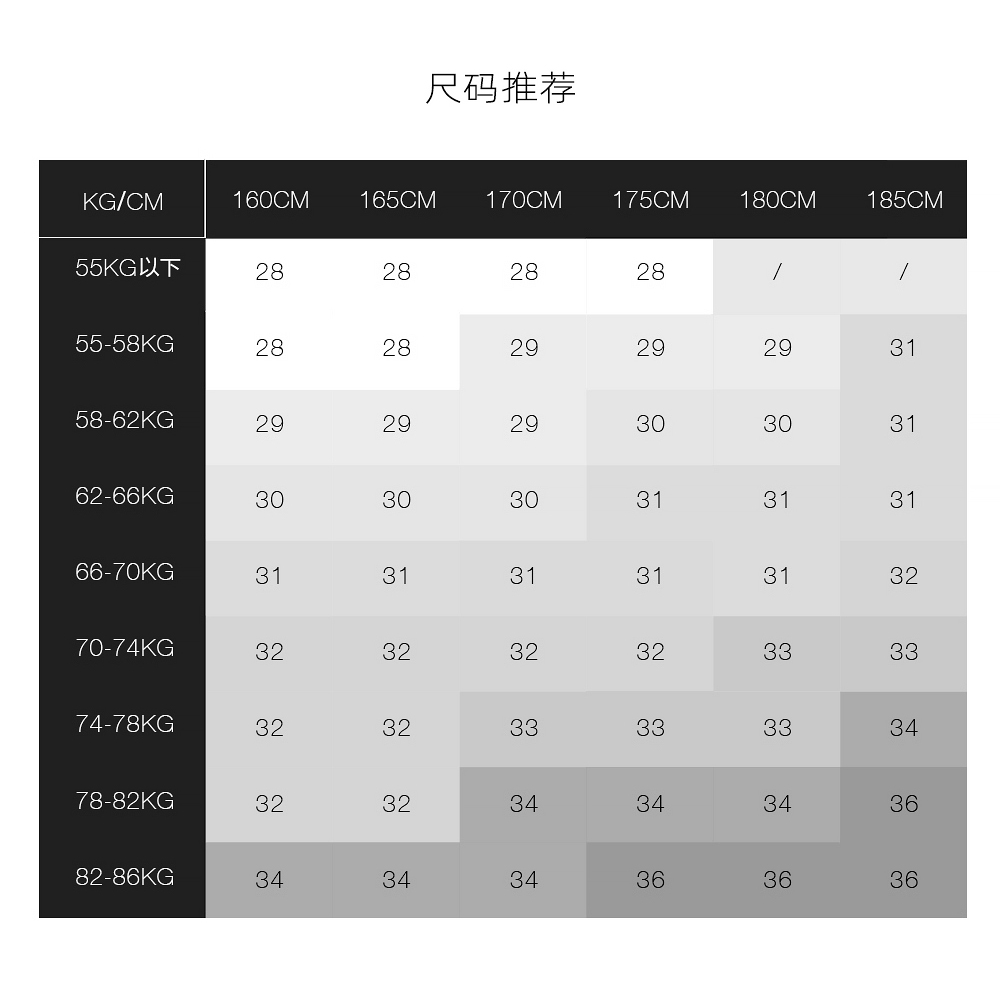 尺码推荐

| KG/CM | 160CM | 165CM | 170CM | 175CM | 180CM | 185CM |
|---|---|---|---|---|---|---|
| 55KG以下 | 28 | 28 | 28 | 28 | / | / |
| 55-58KG | 28 | 28 | 29 | 29 | 29 | 31 |
| 58-62KG | 29 | 29 | 29 | 30 | 30 | 31 |
| 62-66KG | 30 | 30 | 30 | 31 | 31 | 31 |
| 66-70KG | 31 | 31 | 31 | 31 | 31 | 32 |
| 70-74KG | 32 | 32 | 32 | 32 | 33 | 33 |
| 74-78KG | 32 | 32 | 33 | 33 | 33 | 34 |
| 78-82KG | 32 | 32 | 34 | 34 | 34 | 36 |
| 82-86KG | 34 | 34 | 34 | 36 | 36 | 36 |